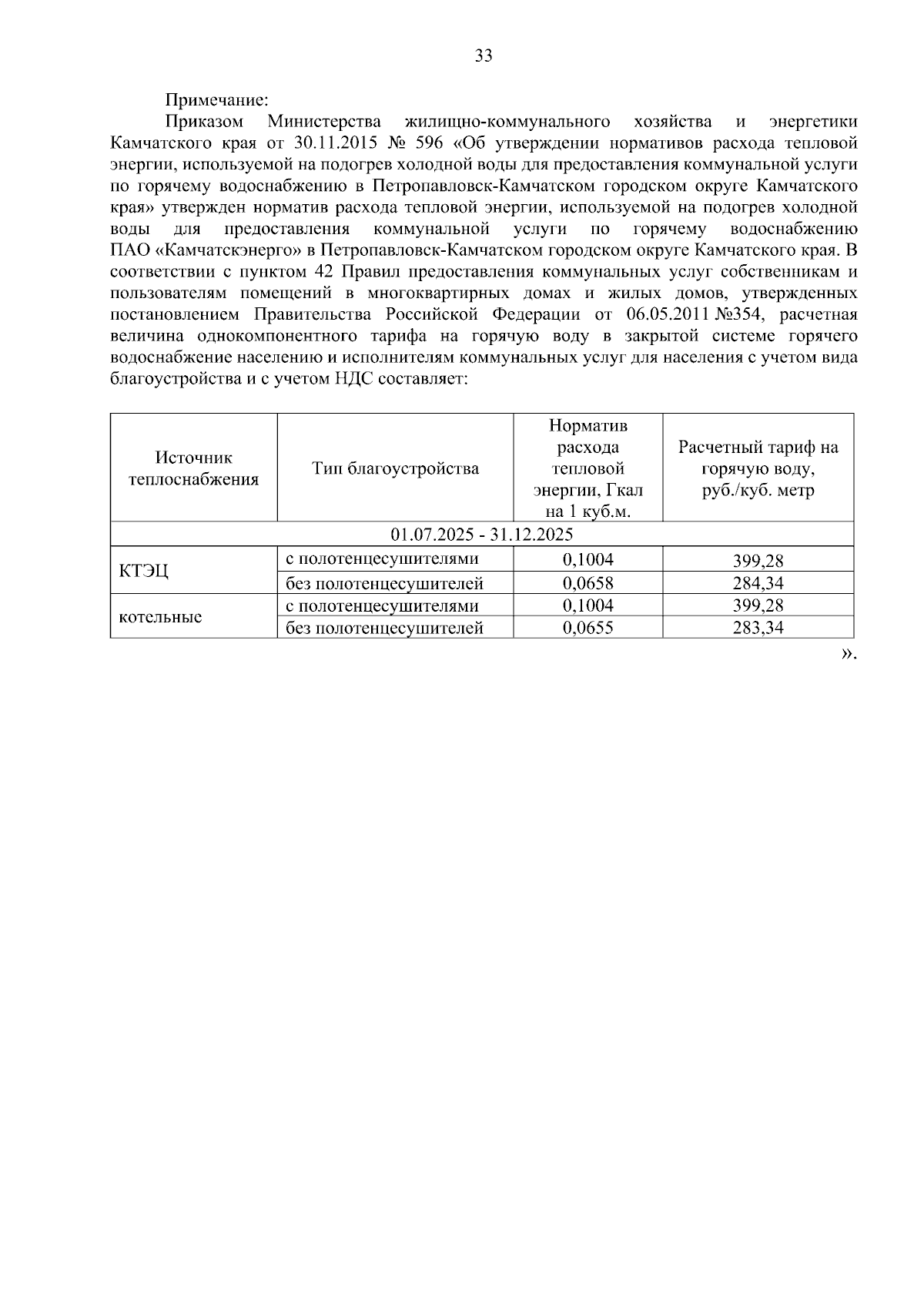 33

Примечание:

Приказом Министерства жилищно-коммунального хозяйства и энергетики Камчатского края от 30.11.2015 № 596 «Об утверждении нормативов расхода тепловой энергии, используемой на подогрев холодной воды для предоставления коммунальной услуги по горячему водоснабжению в Петропавловск-Камчатском городском округе Камчатского края» утвержден норматив расхода тепловой энергии, используемой на подогрев холодной воды для предоставления коммунальной услуги по горячему водоснабжению ПАО «Камчатскэнерго» в Петропавловск-Камчатском городском округе Камчатского края. В соответствии с пунктом 42 Правил предоставления коммунальных услуг собственникам и пользователям помещений в многоквартирных домах и жилых домов, утвержденных постановлением Правительства Российской Федерации от 06.05.2011 №354, расчетная величина однокомпонентного тарифа на горячую воду в закрытой системе горячего водоснабжение населению и исполнителям коммунальных услуг для населения с учетом вида благоустройства и с учетом НДС составляет:

| Источник теплоснабжения | Тип благоустройства | Норматив расхода тепловой энергии, Гкал на 1 куб.м. | Расчетный тариф на горячую воду, руб./куб. метр |
|---|---|---|---|
| 01.07.2025 - 31.12.2025 | | | |
| КТЭЦ | с полотенцесушителями | 0,1004 | 399,28 |
| | без полотенцесушителей | 0,0658 | 284,34 |
| котельные | с полотенцесушителями | 0,1004 | 399,28 |
| | без полотенцесушителей | 0,0655 | 283,34 |

».